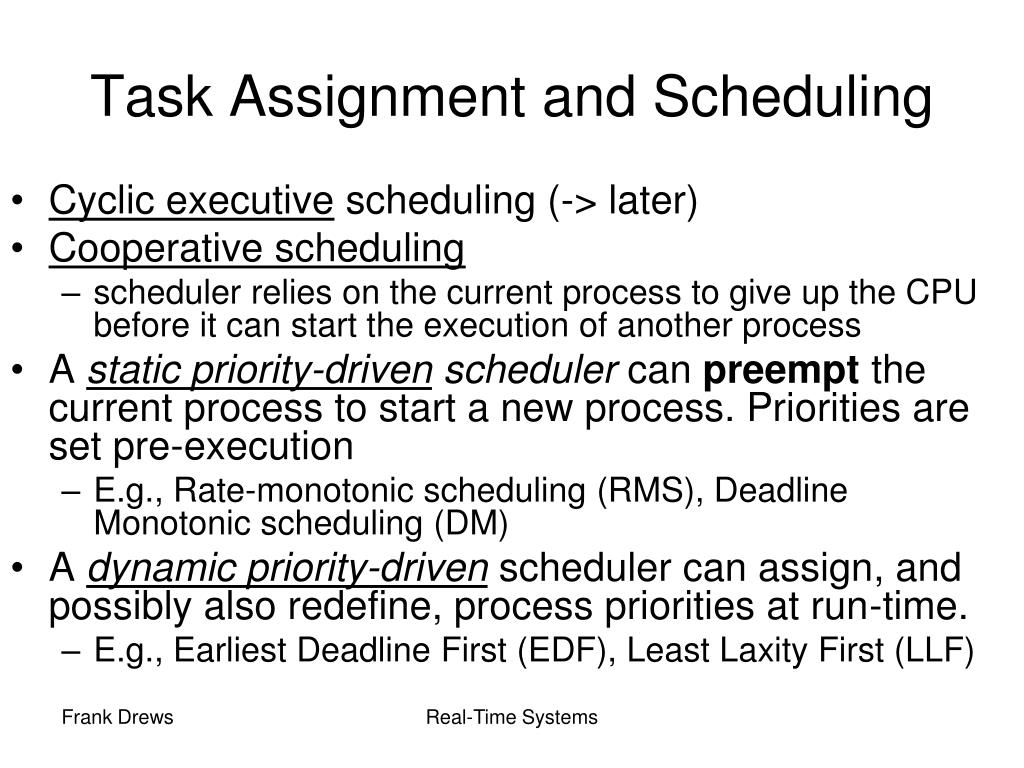 Task Assignment and Scheduling

• Cyclic executive scheduling (-> later)
• Cooperative scheduling
– scheduler relies on the current process to give up the CPU before it can start the execution of another process
• A static priority-driven scheduler can preempt the current process to start a new process. Priorities are set pre-execution
– E.g., Rate-monotonic scheduling (RMS), Deadline Monotonic scheduling (DM)
• A dynamic priority-driven scheduler can assign, and possibly also redefine, process priorities at run-time.
– E.g., Earliest Deadline First (EDF), Least Laxity First (LLF)

Frank Drews

Real-Time Systems